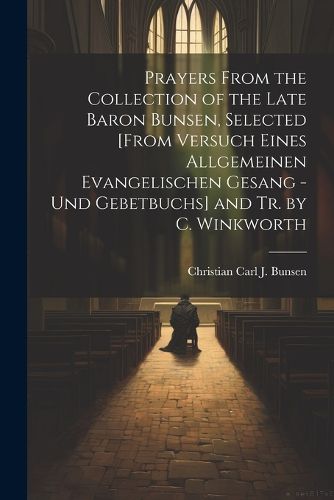 Prayers From the Collection of the Late Baron Bunsen, Selected [From Versuch Eines Allgemeinen Evangelischen Gesang - Und Gebetbuchs] and Tr. by C. Winkworth

Christian Carl J. Bunsen